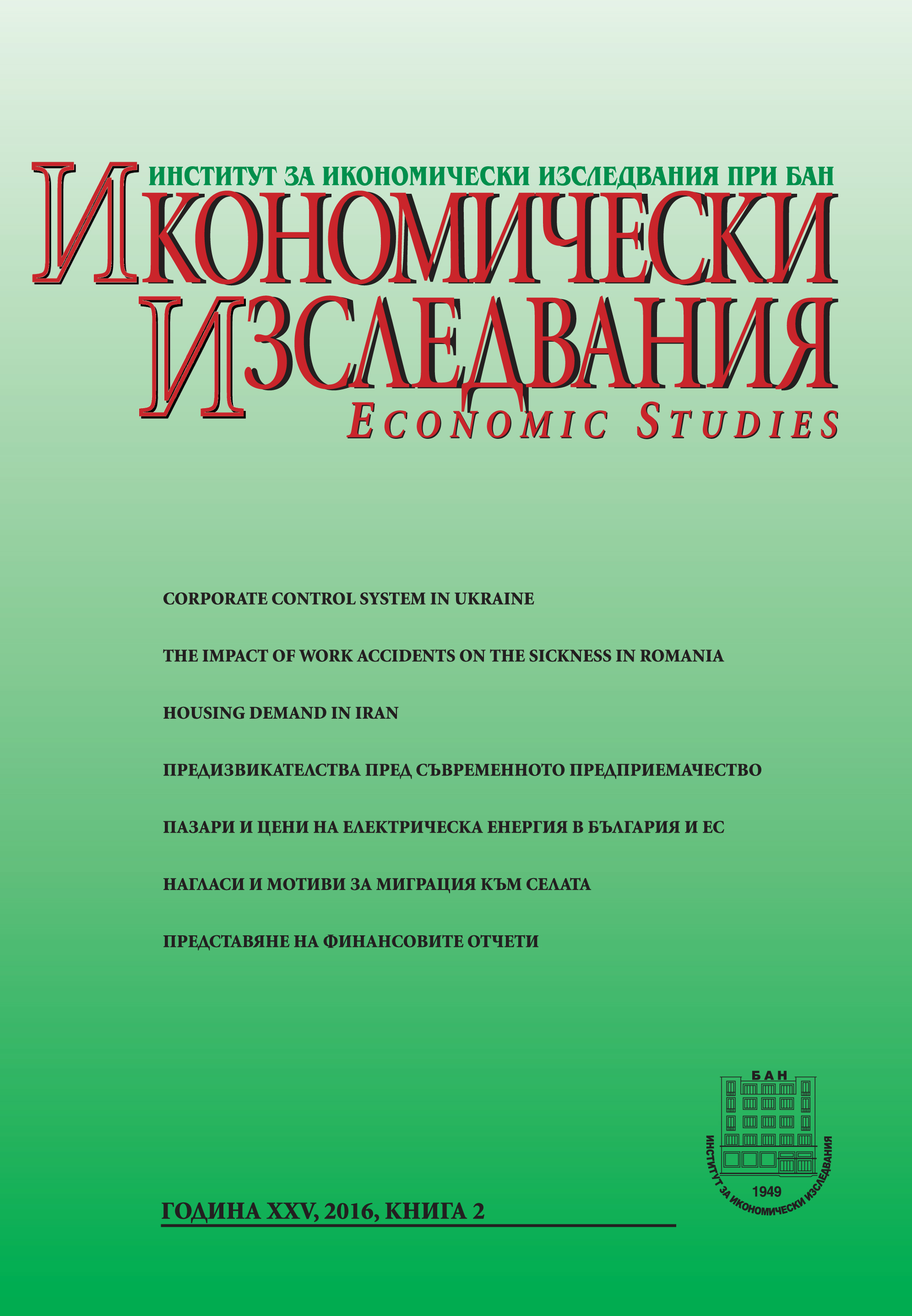 ИНСТИТУТ ЗА ИКОНОМИЧЕСКИ ИЗСЛЕДВАНИЯ ПРИ БАН

ИКОНОМИЧЕСКИ ИЗСЛЕДВАНИЯ

ECONOMIC STUDIES

CORPORATE CONTROL SYSTEM IN UKRAINE

THE IMPACT OF WORK ACCIDENTS ON THE SICKNESS IN ROMANIA

HOUSING DEMAND IN IRAN

ПРЕДИЗВИКАТЕЛСТВА ПРЕД СЪВРЕМЕННОТО ПРЕДПРИЕМАЧЕСТВО

ПАЗАРИ И ЦЕНИ НА ЕЛЕКТРИЧЕСКА ЕНЕРГИЯ В БЪЛГАРИЯ И ЕС

НАГЛАСИ И МОТИВИ ЗА МИГРАЦИЯ КЪМ СЕЛАТА

ПРЕДСТАВЯНЕ НА ФИНАНСОВИТЕ ОТЧЕТИ

БАН

ИНСТИТУТ ЗА ИКОНОМИЧЕСКИ ИЗСЛЕДВАНИЯ

1949

ГОДИНА XXV, 2016, КНИГА 2